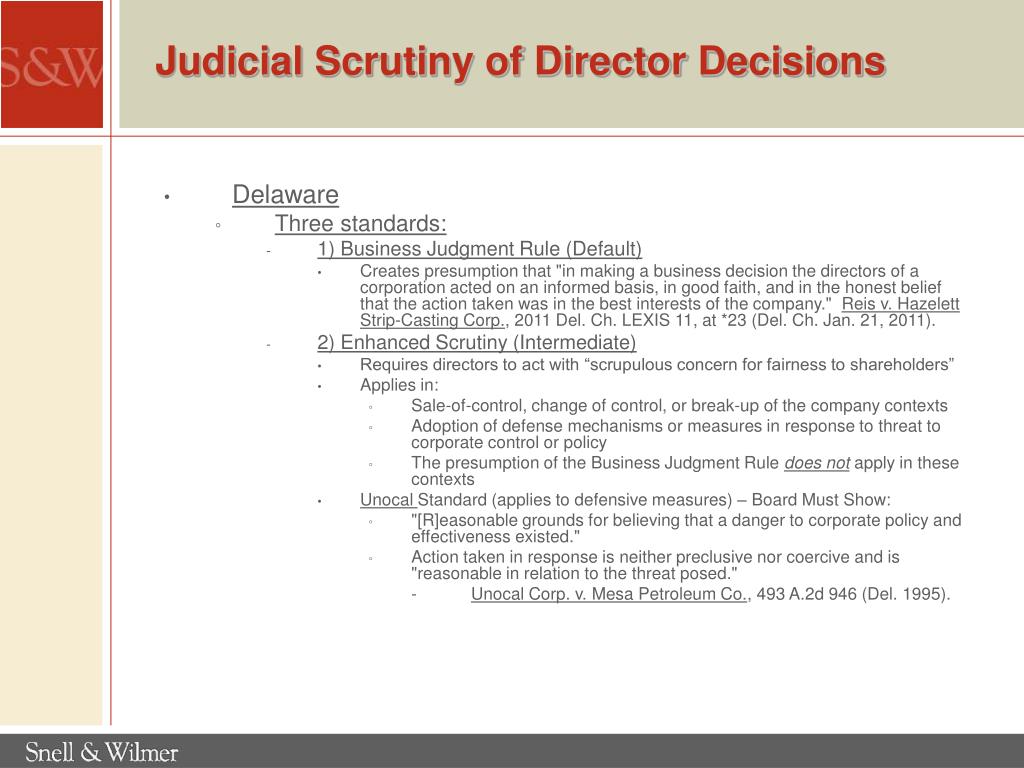 S&W

Judicial Scrutiny of Director Decisions

• Delaware
◦ Three standards:
- 1) Business Judgment Rule (Default)
• Creates presumption that "in making a business decision the directors of a corporation acted on an informed basis, in good faith, and in the honest belief that the action taken was in the best interests of the company." Reis v. Hazelett Strip-Casting Corp., 2011 Del. Ch. LEXIS 11, at *23 (Del. Ch. Jan. 21, 2011).
- 2) Enhanced Scrutiny (Intermediate)
• Requires directors to act with “scrupulous concern for fairness to shareholders”
• Applies in:
◦ Sale-of-control, change of control, or break-up of the company contexts
◦ Adoption of defense mechanisms or measures in response to threat to corporate control or policy
◦ The presumption of the Business Judgment Rule does not apply in these contexts
• Unocal Standard (applies to defensive measures) – Board Must Show:
◦ "[R]easonable grounds for believing that a danger to corporate policy and effectiveness existed."
◦ Action taken in response is neither preclusive nor coercive and is "reasonable in relation to the threat posed."
- Unocal Corp. v. Mesa Petroleum Co., 493 A.2d 946 (Del. 1995).

Snell & Wilmer